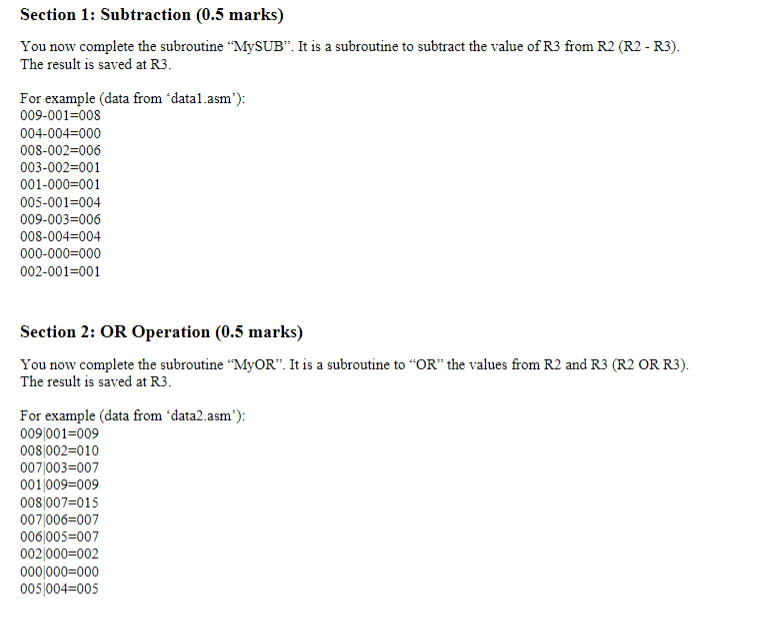 Section 1: Subtraction (0.5 marks)

You now complete the subroutine "MySUB". It is a subroutine to subtract the value of R3 from R2 (R2 - R3). The result is saved at R3.

For example (data from 'data1.asm'):
009-001=008
004-004=000
008-002=006
003-002=001
001-000=001
005-001=004
009-003=006
008-004=004
000-000=000
002-001=001

Section 2: OR Operation (0.5 marks)

You now complete the subroutine "MyOR". It is a subroutine to "OR" the values from R2 and R3 (R2 OR R3). The result is saved at R3.

For example (data from 'data2.asm'):
009|001=009
008|002=010
007|003=007
001|009=009
008|007=015
007|006=007
006|005=007
002|000=002
000|000=000
005|004=005